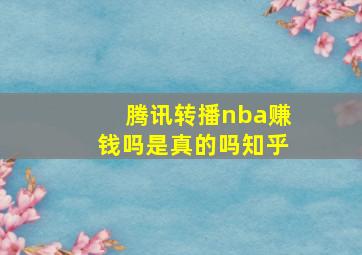 腾讯转播nba赚钱吗是真的吗知乎